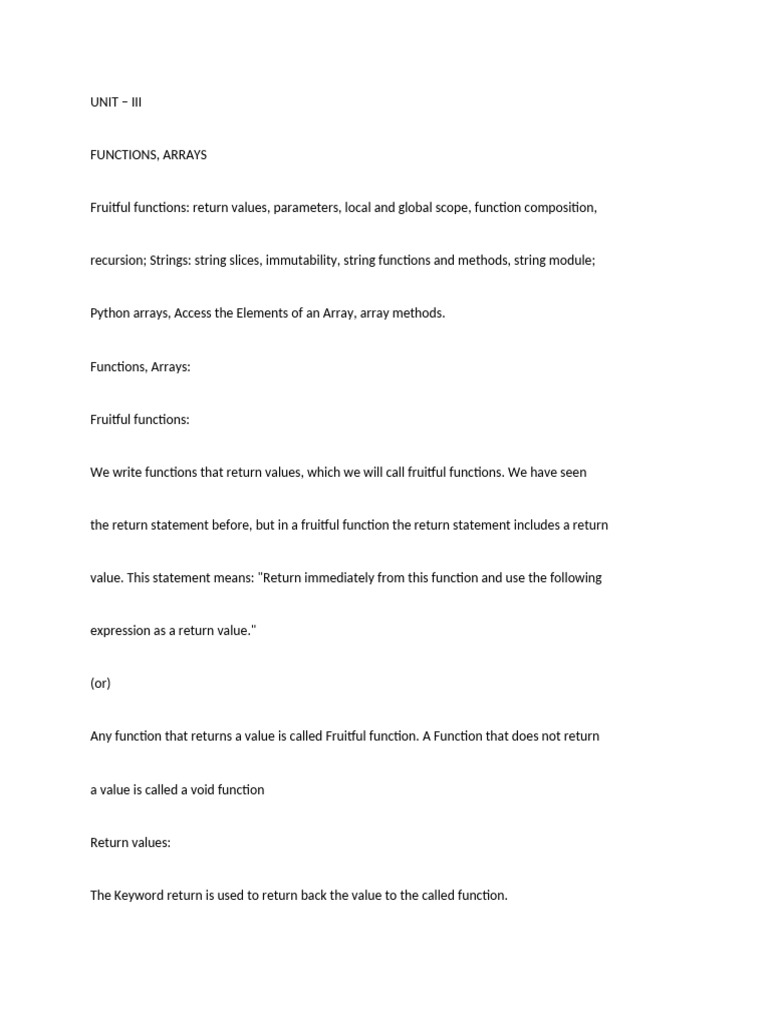 UNIT – III

FUNCTIONS, ARRAYS

Fruitful functions: return values, parameters, local and global scope, function composition, recursion; Strings: string slices, immutability, string functions and methods, string module; Python arrays, Access the Elements of an Array, array methods.

Functions, Arrays:

Fruitful functions:

We write functions that return values, which we will call fruitful functions. We have seen the return statement before, but in a fruitful function the return statement includes a return value. This statement means: "Return immediately from this function and use the following expression as a return value."

(or)

Any function that returns a value is called Fruitful function. A Function that does not return a value is called a void function

Return values:

The Keyword return is used to return back the value to the called function.